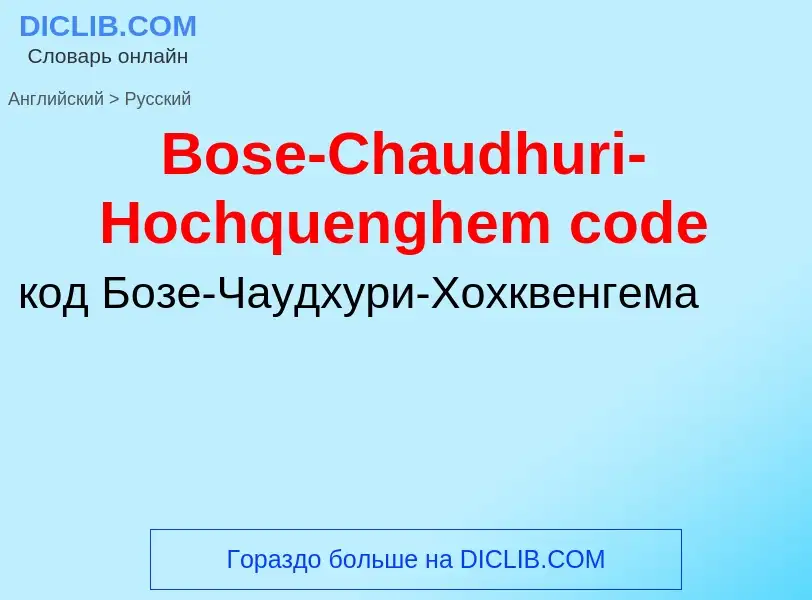 DICLIB.COM
Словарь онлайн

Английский > Русский

Bose-Chaudhuri-Hochquenghem code

код Бозе-Чаудхури-Хохквенгема

Гораздо больше на DICLIB.COM